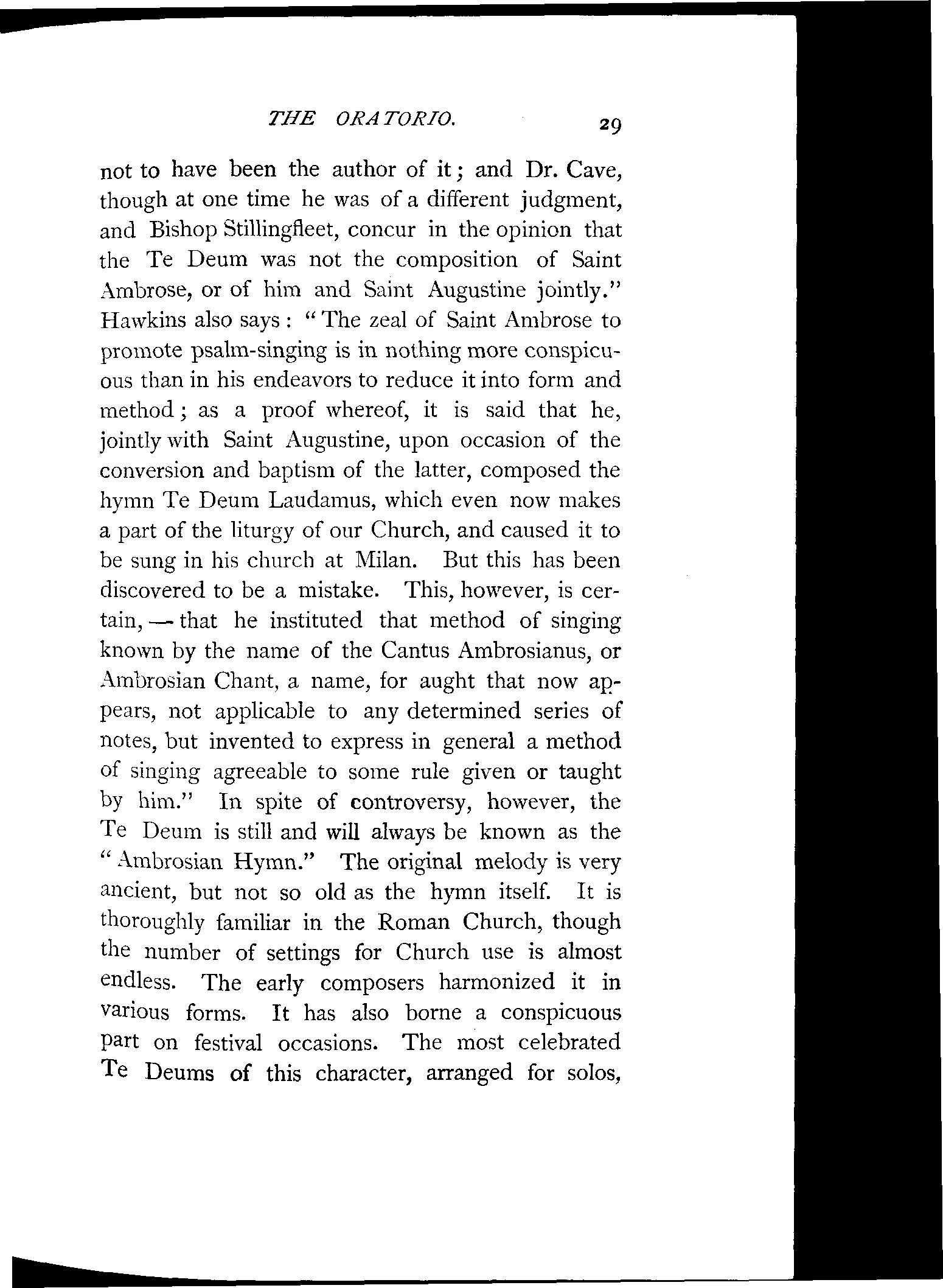 THE ORATORIO. 29

not to have been the author of it; and Dr. Cave, though at one time he was of a different judgment, and Bishop Stillingfleet, concur in the opinion that the Te Deum was not the composition of Saint Ambrose, or of him and Saint Augustine jointly." Hawkins also says: "The zeal of Saint Ambrose to promote psalm-singing is in nothing more conspicuous than in his endeavors to reduce it into form and method; as a proof whereof, it is said that he, jointly with Saint Augustine, upon occasion of the conversion and baptism of the latter, composed the hymn Te Deum Laudamus, which even now makes a part of the liturgy of our Church, and caused it to be sung in his church at Milan. But this has been discovered to be a mistake. This, however, is certain, — that he instituted that method of singing known by the name of the Cantus Ambrosianus, or Ambrosian Chant, a name, for aught that now appears, not applicable to any determined series of notes, but invented to express in general a method of singing agreeable to some rule given or taught by him." In spite of controversy, however, the Te Deum is still and will always be known as the "Ambrosian Hymn." The original melody is very ancient, but not so old as the hymn itself. It is thoroughly familiar in the Roman Church, though the number of settings for Church use is almost endless. The early composers harmonized it in various forms. It has also borne a conspicuous part on festival occasions. The most celebrated Te Deums of this character, arranged for solos,